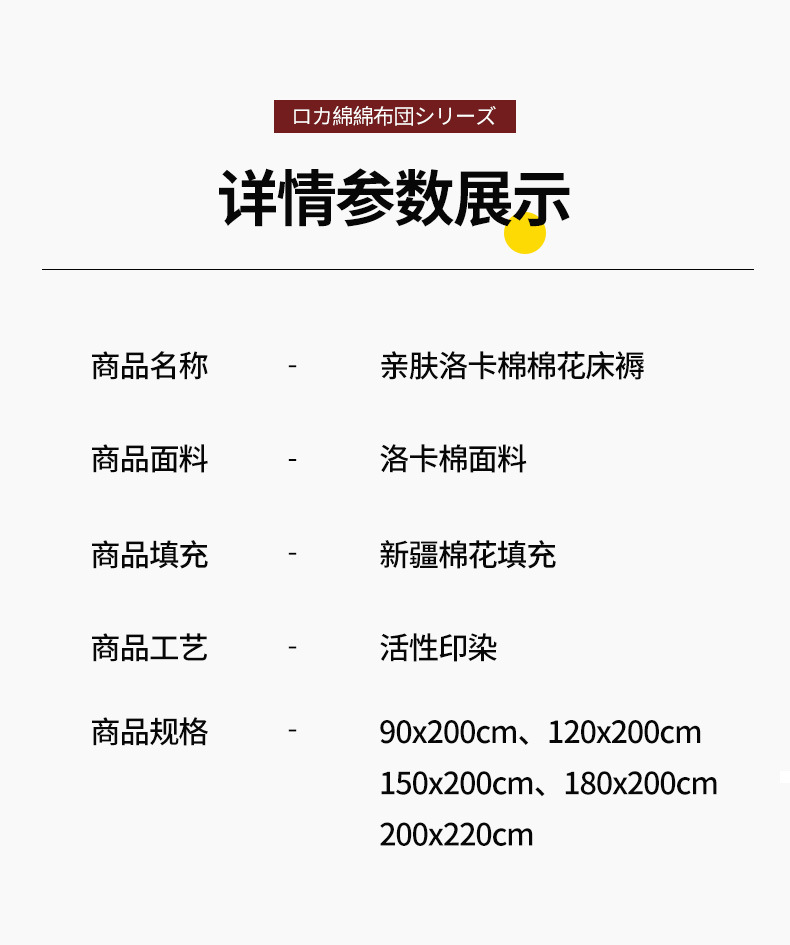 ロカ綿綿布団シリーズ

详情参数展示

商品名称 - 亲肤洛卡棉棉花床褥

商品面料 - 洛卡棉面料

商品填充 - 新疆棉花填充

商品工艺 - 活性印染

商品规格 - 90x200cm、120x200cm
150x200cm、180x200cm
200x220cm